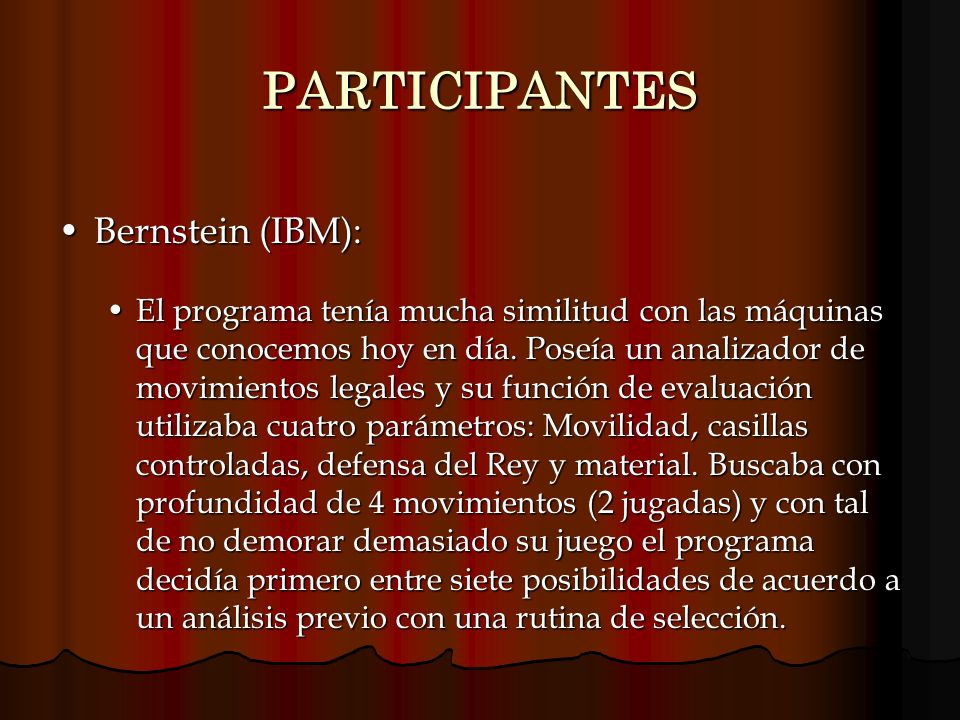 PARTICIPANTES

• Bernstein (IBM):

• El programa tenía mucha similitud con las máquinas que conocemos hoy en día. Poseía un analizador de movimientos legales y su función de evaluación utilizaba cuatro parámetros: Movilidad, casillas controladas, defensa del Rey y material. Buscaba con profundidad de 4 movimientos (2 jugadas) y con tal de no demorar demasiado su juego el programa decidía primero entre siete posibilidades de acuerdo a un análisis previo con una rutina de selección.